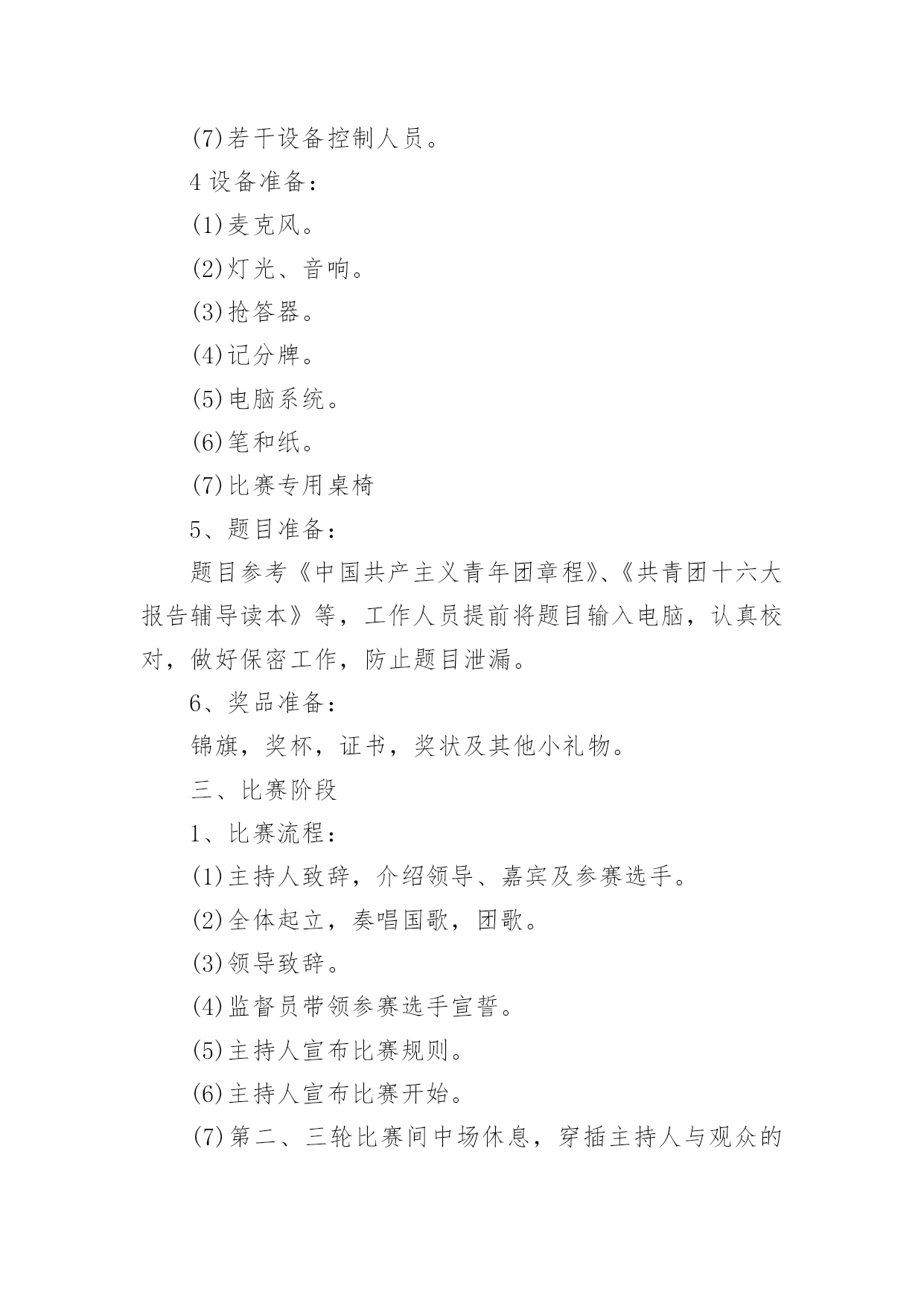 (7)若干设备控制人员。

4 设备准备：

(1)麦克风。

(2)灯光、音响。

(3)抢答器。

(4)记分牌。

(5)电脑系统。

(6)笔和纸。

(7)比赛专用桌椅

5、题目准备：

题目参考《中国共产主义青年团章程》、《共青团十六大报告辅导读本》等，工作人员提前将题目输入电脑，认真校对，做好保密工作，防止题目泄漏。

6、奖品准备：

锦旗，奖杯，证书，奖状及其他小礼物。

三、比赛阶段

1、比赛流程：

(1)主持人致辞，介绍领导、嘉宾及参赛选手。

(2)全体起立，奏唱国歌，团歌。

(3)领导致辞。

(4)监督员带领参赛选手宣誓。

(5)主持人宣布比赛规则。

(6)主持人宣布比赛开始。

(7)第二、三轮比赛间中场休息，穿插主持人与观众的